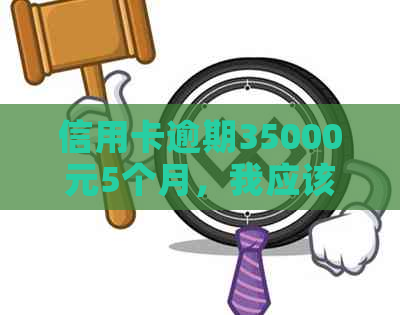 信用卡逾期35000元5个月，我应该